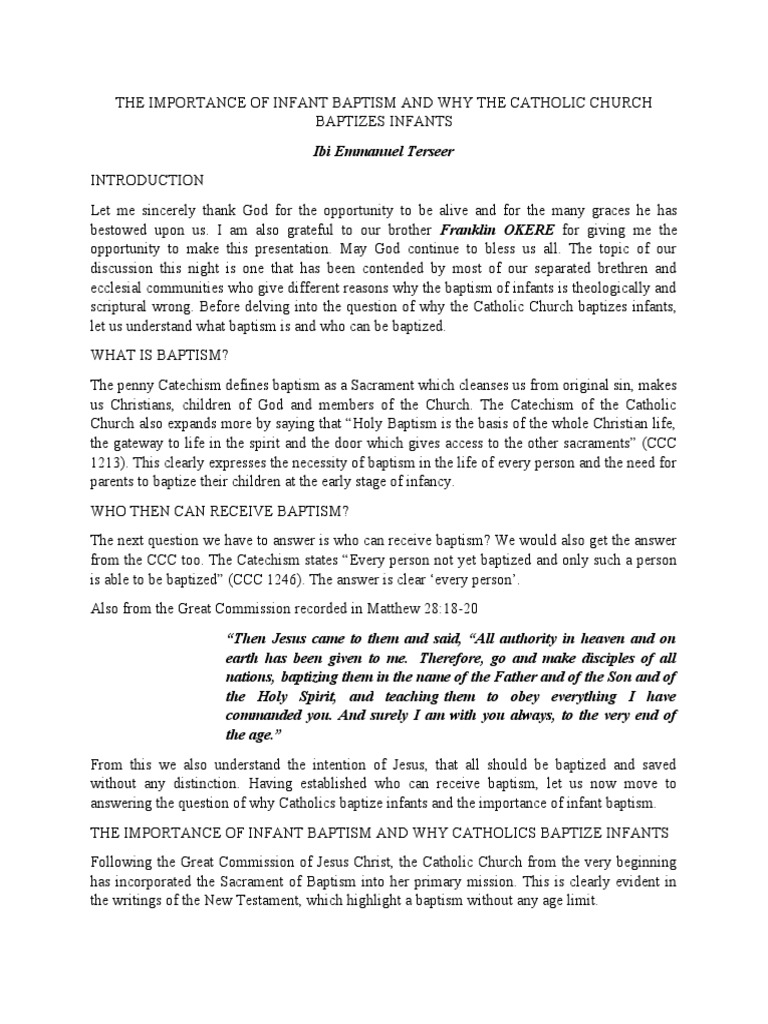 THE IMPORTANCE OF INFANT BAPTISM AND WHY THE CATHOLIC CHURCH BAPTIZES INFANTS

Ibi Emmanuel Terseer

INTRODUCTION

Let me sincerely thank God for the opportunity to be alive and for the many graces he has bestowed upon us. I am also grateful to our brother Franklin OKERE for giving me the opportunity to make this presentation. May God continue to bless us all. The topic of our discussion this night is one that has been contended by most of our separated brethren and ecclesial communities who give different reasons why the baptism of infants is theologically and scriptural wrong. Before delving into the question of why the Catholic Church baptizes infants, let us understand what baptism is and who can be baptized.

WHAT IS BAPTISM?

The penny Catechism defines baptism as a Sacrament which cleanses us from original sin, makes us Christians, children of God and members of the Church. The Catechism of the Catholic Church also expands more by saying that "Holy Baptism is the basis of the whole Christian life, the gateway to life in the spirit and the door which gives access to the other sacraments" (CCC 1213). This clearly expresses the necessity of baptism in the life of every person and the need for parents to baptize their children at the early stage of infancy.

WHO THEN CAN RECEIVE BAPTISM?

The next question we have to answer is who can receive baptism? We would also get the answer from the CCC too. The Catechism states "Every person not yet baptized and only such a person is able to be baptized" (CCC 1246). The answer is clear 'every person'.

Also from the Great Commission recorded in Matthew 28:18-20

"Then Jesus came to them and said, "All authority in heaven and on earth has been given to me. Therefore, go and make disciples of all nations, baptizing them in the name of the Father and of the Son and of the Holy Spirit, and teaching them to obey everything I have commanded you. And surely I am with you always, to the very end of the age."

From this we also understand the intention of Jesus, that all should be baptized and saved without any distinction. Having established who can receive baptism, let us now move to answering the question of why Catholics baptize infants and the importance of infant baptism.

THE IMPORTANCE OF INFANT BAPTISM AND WHY CATHOLICS BAPTIZE INFANTS

Following the Great Commission of Jesus Christ, the Catholic Church from the very beginning has incorporated the Sacrament of Baptism into her primary mission. This is clearly evident in the writings of the New Testament, which highlight a baptism without any age limit.